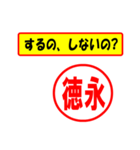 するの、しないの?

徳永